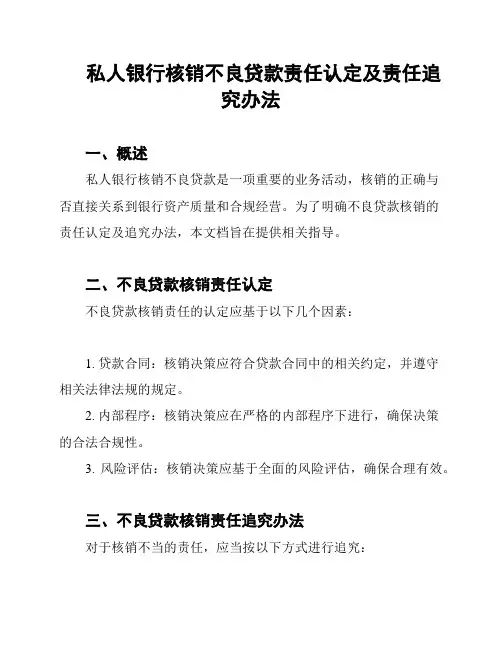 私人银行核销不良贷款责任认定及责任追究办法

一、概述

私人银行核销不良贷款是一项重要的业务活动，核销的正确与否直接关系到银行资产质量和合规经营。为了明确不良贷款核销的责任认定及追究办法，本文档旨在提供相关指导。

二、不良贷款核销责任认定

不良贷款核销责任的认定应基于以下几个因素：

1. 贷款合同：核销决策应符合贷款合同中的相关约定，并遵守相关法律法规的规定。

2. 内部程序：核销决策应在严格的内部程序下进行，确保决策的合法合规性。

3. 风险评估：核销决策应基于全面的风险评估，确保合理有效。

三、不良贷款核销责任追究办法

对于核销不当的责任，应当按以下方式进行追究：